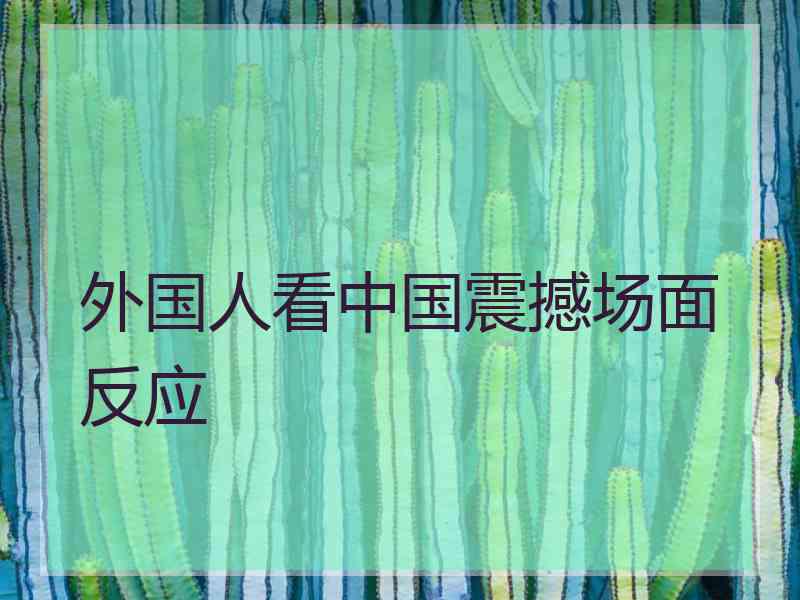 外国人看中国震撼场面反应